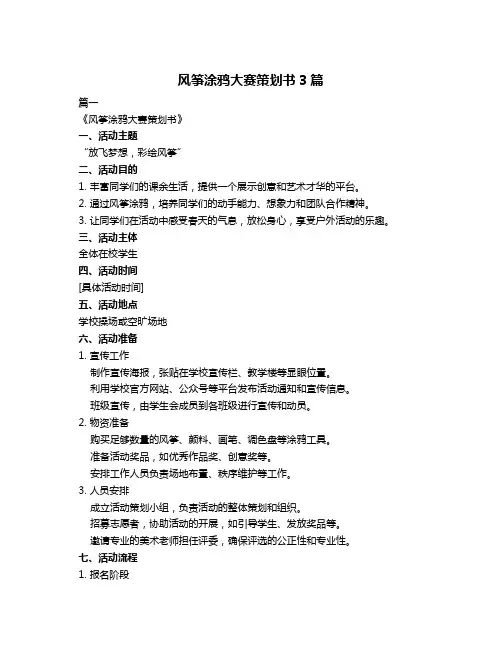 风筝涂鸦大赛策划书 3 篇

篇一

《风筝涂鸦大赛策划书》

一、活动主题

“放飞梦想，彩绘风筝”

二、活动目的

1. 丰富同学们的课余生活，提供一个展示创意和艺术才华的平台。

2. 通过风筝涂鸦，培养同学们的动手能力、想象力和团队合作精神。

3. 让同学们在活动中感受春天的气息，放松身心，享受户外活动的乐趣。

三、活动主体

全体在校学生

四、活动时间

[具体活动时间]

五、活动地点

学校操场或空旷场地

六、活动准备

1. 宣传工作

制作宣传海报，张贴在学校宣传栏、教学楼等显眼位置。

利用学校官方网站、公众号等平台发布活动通知和宣传信息。

班级宣传，由学生会成员到各班级进行宣传和动员。

2. 物资准备

购买足够数量的风筝、颜料、画笔、调色盘等涂鸦工具。

准备活动奖品，如优秀作品奖、创意奖等。

安排工作人员负责场地布置、秩序维护等工作。

3. 人员安排

成立活动策划小组，负责活动的整体策划和组织。

招募志愿者，协助活动的开展，如引导学生、发放奖品等。

邀请专业的美术老师担任评委，确保评选的公正性和专业性。

七、活动流程

1. 报名阶段